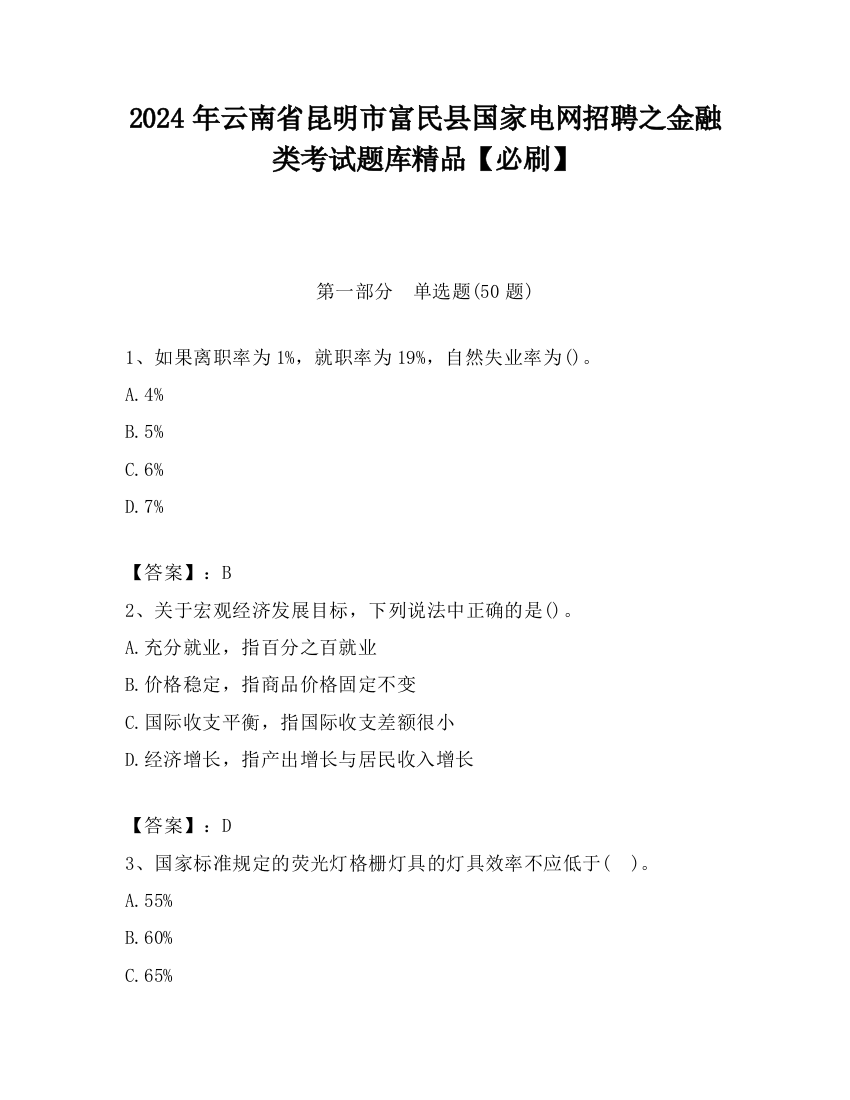 2024 年云南省昆明市富民县国家电网招聘之金融类考试题库精品【必刷】

第一部分　单选题(50 题)

1、如果离职率为 1%，就职率为 19%，自然失业率为()。

A. 4%

B. 5%

C. 6%

D. 7%

【答案】：B

2、关于宏观经济发展目标，下列说法中正确的是()。

A. 充分就业，指百分之百就业

B. 价格稳定，指商品价格固定不变

C. 国际收支平衡，指国际收支差额很小

D. 经济增长，指产出增长与居民收入增长

【答案】：D

3、国家标准规定的荧光灯格栅灯具的灯具效率不应低于(　)。

A. 55%

B. 60%

C. 65%